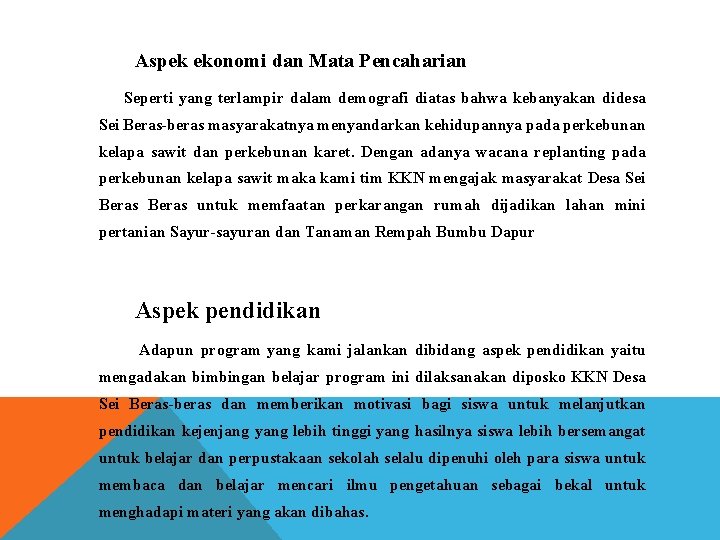 Aspek ekonomi dan Mata Pencaharian

Seperti yang terlampir dalam demografi diatas bahwa kebanyakan didesa Sei Beras-beras masyarakatnya menyandarkan kehidupannya pada perkebunan kelapa sawit dan perkebunan karet. Dengan adanya wacana replanting pada perkebunan kelapa sawit maka kami tim KKN mengajak masyarakat Desa Sei Beras Beras untuk memfaatan perkarangan rumah dijadikan lahan mini pertanian Sayur-sayuran dan Tanaman Rempah Bumbu Dapur

Aspek pendidikan

Adapun program yang kami jalankan dibidang aspek pendidikan yaitu mengadakan bimbingan belajar program ini dilaksanakan diposko KKN Desa Sei Beras-beras dan memberikan motivasi bagi siswa untuk melanjutkan pendidikan kejenjang yang lebih tinggi yang hasilnya siswa lebih bersemangat untuk belajar dan perpustakaan sekolah selalu dipenuhi oleh para siswa untuk membaca dan belajar mencari ilmu pengetahuan sebagai bekal untuk menghadapi materi yang akan dibahas.